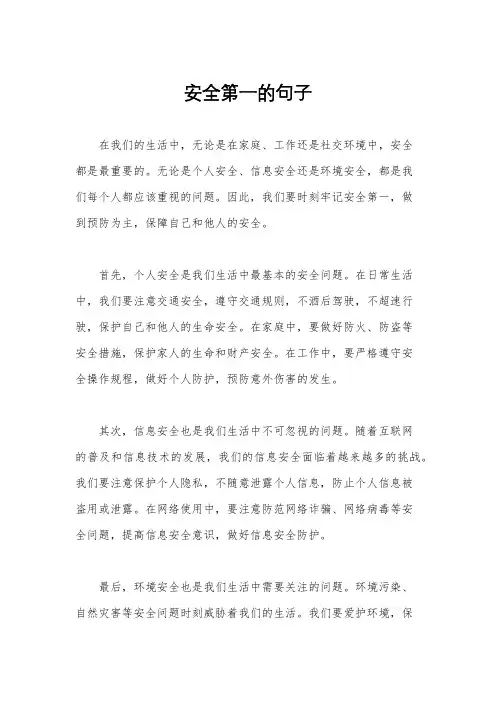 安全第一的句子

在我们的生活中，无论是在家庭、工作还是社交环境中，安全都是最重要的。无论是个人安全、信息安全还是环境安全，都是我们每个人都应该重视的问题。因此，我们要时刻牢记安全第一，做到预防为主，保障自己和他人的安全。

首先，个人安全是我们生活中最基本的安全问题。在日常生活中，我们要注意交通安全，遵守交通规则，不酒后驾驶，不超速行驶，保护自己和他人的生命安全。在家庭中，要做好防火、防盗等安全措施，保护家人的生命和财产安全。在工作中，要严格遵守安全操作规程，做好个人防护，预防意外伤害的发生。

其次，信息安全也是我们生活中不可忽视的问题。随着互联网的普及和信息技术的发展，我们的信息安全面临着越来越多的挑战。我们要注意保护个人隐私，不随意泄露个人信息，防止个人信息被盗用或泄露。在网络使用中，要注意防范网络诈骗、网络病毒等安全问题，提高信息安全意识，做好信息安全防护。

最后，环境安全也是我们生活中需要关注的问题。环境污染、自然灾害等安全问题时刻威胁着我们的生活。我们要爱护环境，保